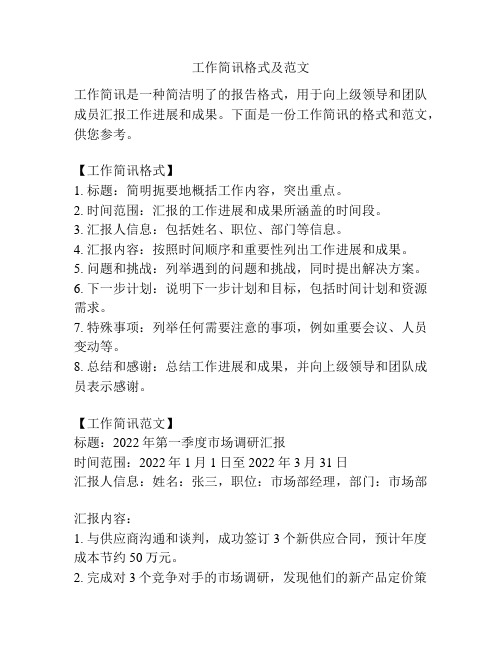 工作简讯格式及范文

工作简讯是一种简洁明了的报告格式，用于向上级领导和团队成员汇报工作进展和成果。下面是一份工作简讯的格式和范文，供您参考。

【工作简讯格式】
1. 标题：简明扼要地概括工作内容，突出重点。
2. 时间范围：汇报的工作进展和成果所涵盖的时间段。
3. 汇报人信息：包括姓名、职位、部门等信息。
4. 汇报内容：按照时间顺序和重要性列出工作进展和成果。
5. 问题和挑战：列举遇到的问题和挑战，同时提出解决方案。
6. 下一步计划：说明下一步计划和目标，包括时间计划和资源需求。
7. 特殊事项：列举任何需要注意的事项，例如重要会议、人员变动等。
8. 总结和感谢：总结工作进展和成果，并向上级领导和团队成员表示感谢。

【工作简讯范文】
标题：2022 年第一季度市场调研汇报
时间范围：2022 年 1 月 1 日至 2022 年 3 月 31 日
汇报人信息：姓名：张三，职位：市场部经理，部门：市场部

汇报内容：
1. 与供应商沟通和谈判，成功签订 3 个新供应合同，预计年度成本节约 50 万元。
2. 完成对 3 个竞争对手的市场调研，发现他们的新产品定价策